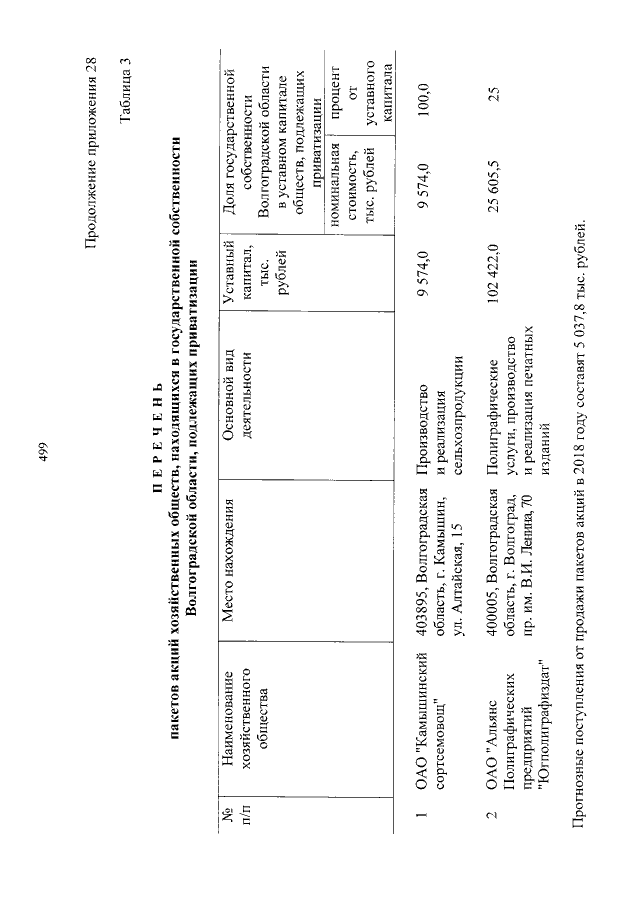 499

Продолжение приложения 28

Таблица 3

П Е Р Е Ч Е Н Ь
пакетов акций хозяйственных обществ, находящихся в государственной собственности
Волгоградской области, подлежащих приватизации

| № п/п | Наименование хозяйственного общества | Место нахождения | Основной вид деятельности | Уставный капитал, тыс. рублей | Доля государственной собственности Волгоградской области в уставном капитале обществ, подлежащих приватизации | |
|---|---|---|---|---|---|---|
| | | | | | номинальная стоимость, тыс. рублей | процент от уставного капитала |
| 1 | ОАО "Камышинский сортсемовощ" | 403895, Волгоградская область, г. Камышин, ул. Алтайская, 15 | Производство и реализация сельхозпродукции | 9 574,0 | 9 574,0 | 100,0 |
| 2 | ОАО "Альянс Полиграфических предприятий "Югполиграфиздат" | 400005, Волгоградская область, г. Волгоград, пр. им. В.И. Ленина, 70 | Полиграфические услуги, производство и реализация печатных изданий | 102 422,0 | 25 605,5 | 25 |

Прогнозные поступления от продажи пакетов акций в 2018 году составят 5 037,8 тыс. рублей.